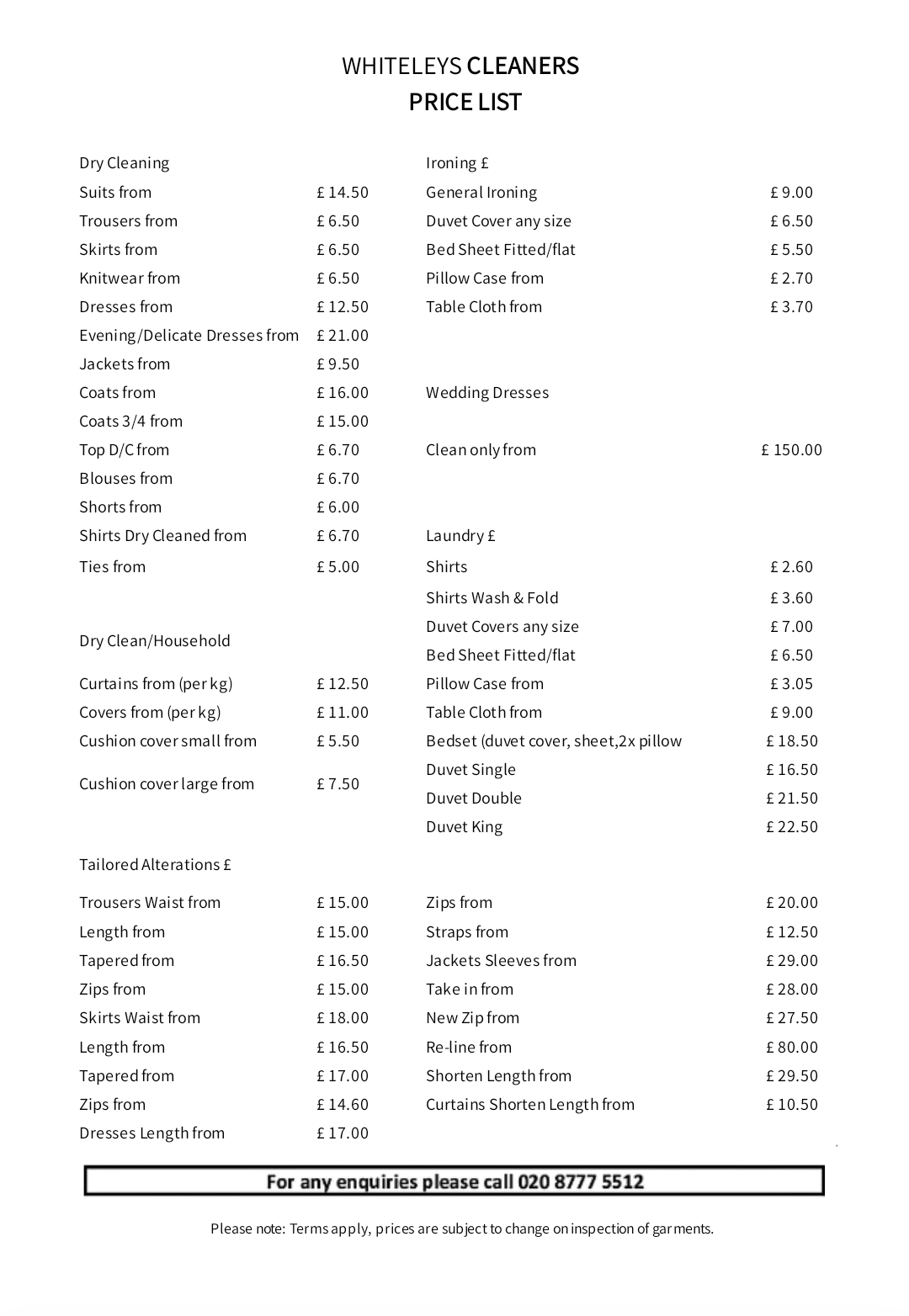 WHITELEYS CLEANERS
PRICE LIST

Dry Cleaning

| | |
|---|---|
| Suits from | £ 14.50 |
| Trousers from | £ 6.50 |
| Skirts from | £ 6.50 |
| Knitwear from | £ 6.50 |
| Dresses from | £ 12.50 |
| Evening/Delicate Dresses from | £ 21.00 |
| Jackets from | £ 9.50 |
| Coats from | £ 16.00 |
| Coats 3/4 from | £ 15.00 |
| Top D/C from | £ 6.70 |
| Blouses from | £ 6.70 |
| Shorts from | £ 6.00 |
| Shirts Dry Cleaned from | £ 6.70 |
| Ties from | £ 5.00 |

Dry Clean/Household

| | |
|---|---|
| Curtains from (per kg) | £ 12.50 |
| Covers from (per kg) | £ 11.00 |
| Cushion cover small from | £ 5.50 |
| Cushion cover large from | £ 7.50 |

Tailored Alterations £

| | |
|---|---|
| Trousers Waist from | £ 15.00 |
| Length from | £ 15.00 |
| Tapered from | £ 16.50 |
| Zips from | £ 15.00 |
| Skirts Waist from | £ 18.00 |
| Length from | £ 16.50 |
| Tapered from | £ 17.00 |
| Zips from | £ 14.60 |
| Dresses Length from | £ 17.00 |

Ironing £

| | |
|---|---|
| General Ironing | £ 9.00 |
| Duvet Cover any size | £ 6.50 |
| Bed Sheet Fitted/flat | £ 5.50 |
| Pillow Case from | £ 2.70 |
| Table Cloth from | £ 3.70 |

Wedding Dresses

| | |
|---|---|
| Clean only from | £ 150.00 |

Laundry £

| | |
|---|---|
| Shirts | £ 2.60 |
| Shirts Wash & Fold | £ 3.60 |
| Duvet Covers any size | £ 7.00 |
| Bed Sheet Fitted/flat | £ 6.50 |
| Pillow Case from | £ 3.05 |
| Table Cloth from | £ 9.00 |
| Bedset (duvet cover, sheet,2x pillow | £ 18.50 |
| Duvet Single | £ 16.50 |
| Duvet Double | £ 21.50 |
| Duvet King | £ 22.50 |

| | |
|---|---|
| Zips from | £ 20.00 |
| Straps from | £ 12.50 |
| Jackets Sleeves from | £ 29.00 |
| Take in from | £ 28.00 |
| New Zip from | £ 27.50 |
| Re-line from | £ 80.00 |
| Shorten Length from | £ 29.50 |
| Curtains Shorten Length from | £ 10.50 |

For any enquiries please call 020 8777 5512

Please note: Terms apply, prices are subject to change on inspection of garments.